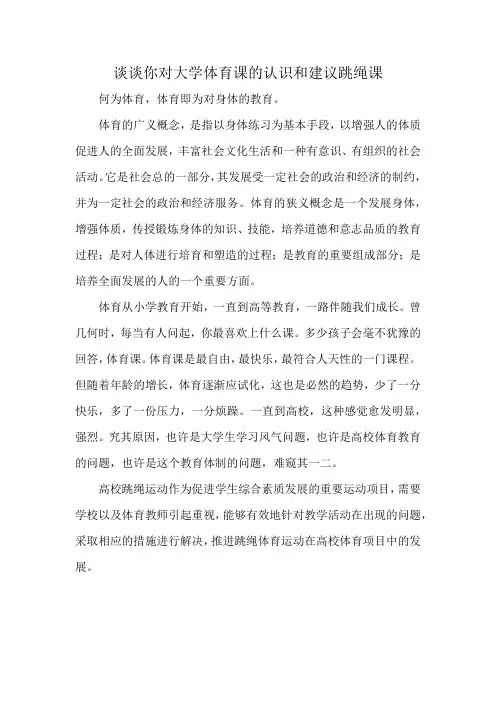 谈谈你对大学体育课的认识和建议跳绳课

何为体育，体育即为对身体的教育。

体育的广义概念，是指以身体练习为基本手段，以增强人的体质促进人的全面发展，丰富社会文化生活和一种有意识、有组织的社会活动。它是社会总的一部分，其发展受一定社会的政治和经济的制约，并为一定社会的政治和经济服务。体育的狭义概念是一个发展身体，增强体质，传授锻炼身体的知识、技能，培养道德和意志品质的教育过程；是对人体进行培育和塑造的过程；是教育的重要组成部分；是培养全面发展的人的一个重要方面。

体育从小学教育开始，一直到高等教育，一路伴随我们成长。曾几何时，每当有人问起，你最喜欢上什么课。多少孩子会毫不犹豫的回答，体育课。体育课是最自由，最快乐，最符合人天性的一门课程。但随着年龄的增长，体育逐渐应试化，这也是必然的趋势，少了一分快乐，多了一份压力，一分烦躁。一直到高校，这种感觉愈发明显，强烈。究其原因，也许是大学生学习风气问题，也许是高校体育教育的问题，也许是这个教育体制的问题，难窥其一二。

高校跳绳运动作为促进学生综合素质发展的重要运动项目，需要学校以及体育教师引起重视，能够有效地针对教学活动在出现的问题，采取相应的措施进行解决，推进跳绳体育运动在高校体育项目中的发展。